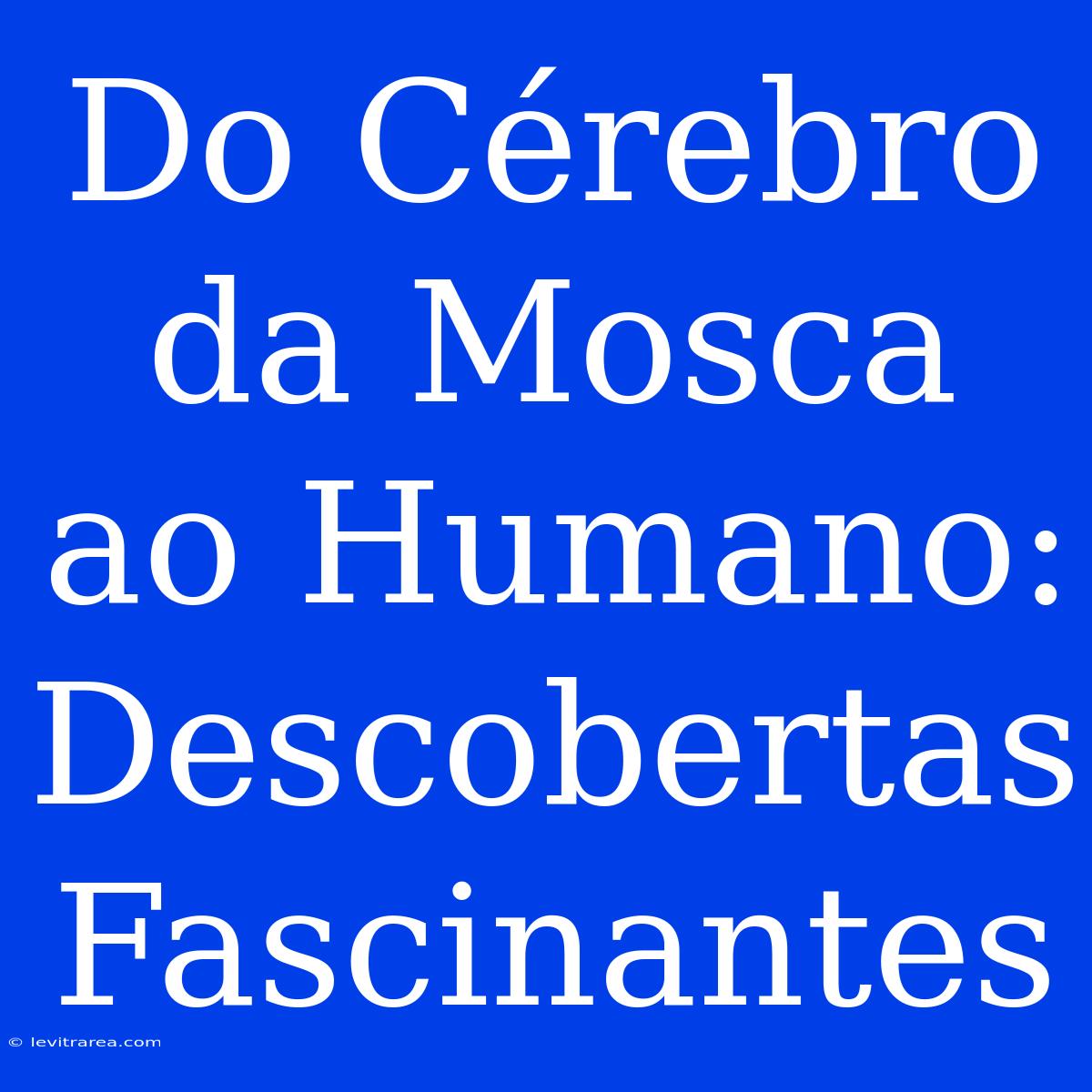 Do Cérebro da Mosca ao Humano: Descobertas Fascinantes

© levitrarea.com